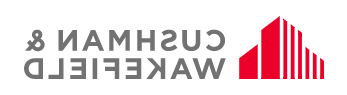 CUSHMAN &
WAKEFIELD